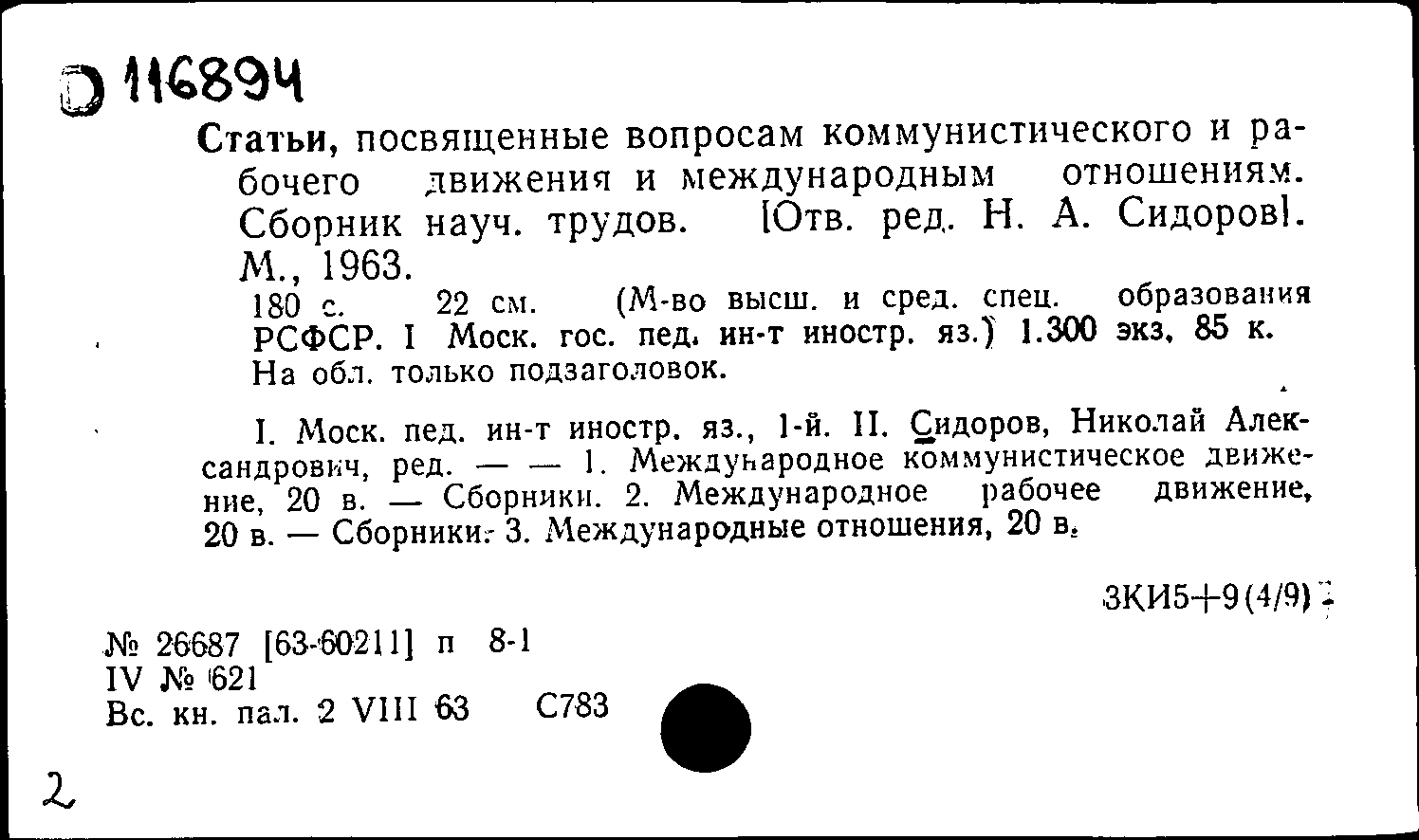 D 116894

Статьи, посвященные вопросам коммунистического и рабочего движения и международным отношениям. Сборник науч. трудов. [Отв. ред. Н. А. Сидоров]. М., 1963.

180 с. 22 см. (М-во высш. и сред. спец. образования РСФСР. I Моск. гос. пед. ин-т иностр. яз.) 1.300 экз. 85 к.
На обл. только подзаголовок.

I. Моск. пед. ин-т иностр. яз., 1-й. II. Сидоров, Николай Александрович, ред. — — 1. Международное коммунистическое движение, 20 в. — Сборники. 2. Международное рабочее движение, 20 в. — Сборники. 3. Международные отношения, 20 в.

3КИ5+9(4/9)

№ 26687 [63-60211] п 8-1
IV № 621
Вс. кн. пал. 2 VIII 63 С783

2